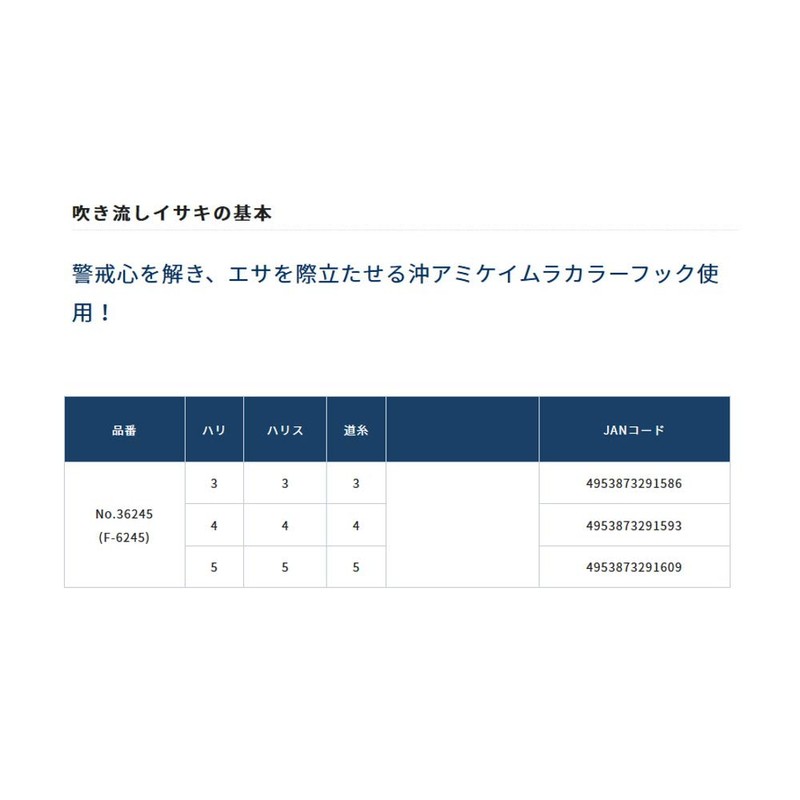 吹き流しイサキの基本

警戒心を解き、エサを際立たせる沖アミケイムラカラーフック使用！

| 品番 | ハリ | ハリス | 道糸 | | JANコード |
|---|---|---|---|---|---|
| No.36245 (F-6245) | 3 | 3 | 3 | | 4953873291586 |
| | 4 | 4 | 4 | | 4953873291593 |
| | 5 | 5 | 5 | | 4953873291609 |